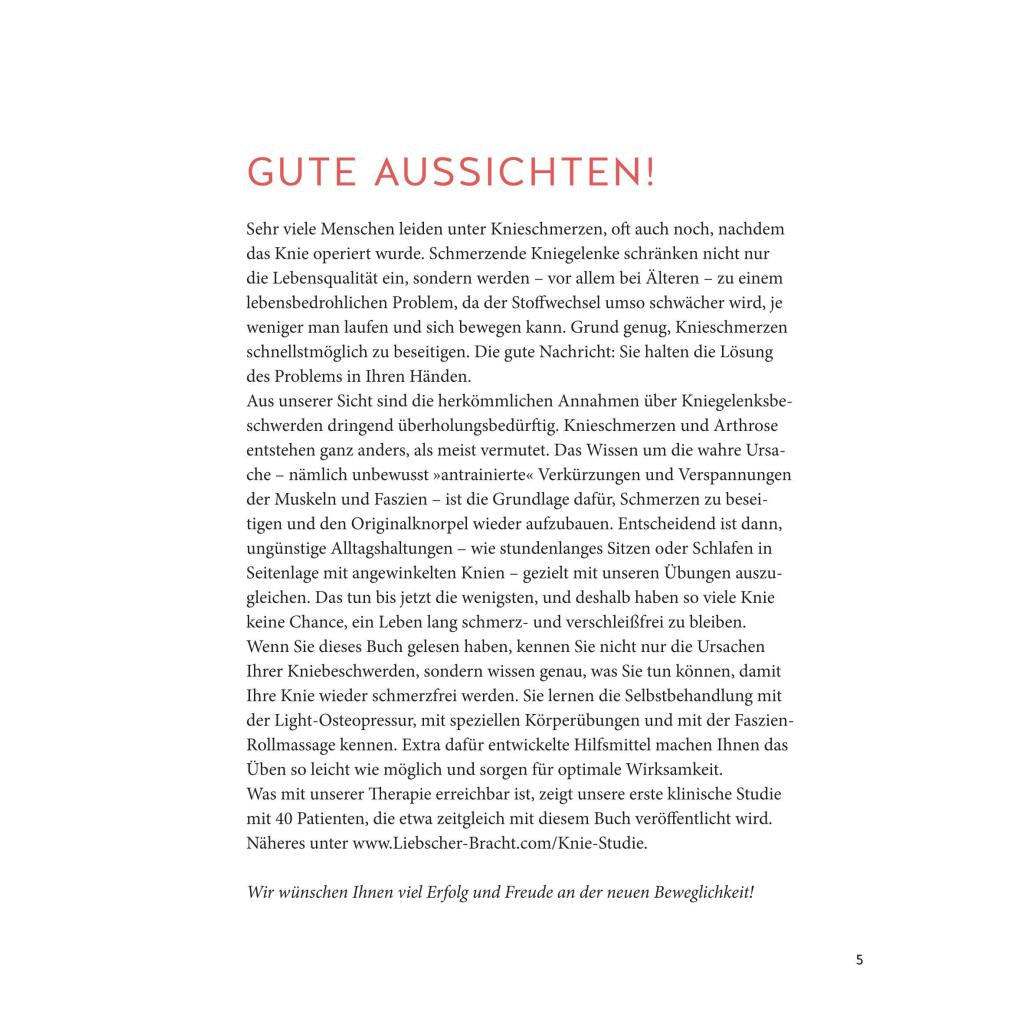 GUTE AUSSICHTEN!

Sehr viele Menschen leiden unter Knieschmerzen, oft auch noch, nachdem das Knie operiert wurde. Schmerzende Kniegelenke schränken nicht nur die Lebensqualität ein, sondern werden – vor allem bei Älteren – zu einem lebensbedrohlichen Problem, da der Stoffwechsel umso schwächer wird, je weniger man laufen und sich bewegen kann. Grund genug, Knieschmerzen schnellstmöglich zu beseitigen. Die gute Nachricht: Sie halten die Lösung des Problems in Ihren Händen.
Aus unserer Sicht sind die herkömmlichen Annahmen über Kniegelenksbeschwerden dringend überholungsbedürftig. Knieschmerzen und Arthrose entstehen ganz anders, als meist vermutet. Das Wissen um die wahre Ursache – nämlich unbewusst »antrainierte« Verkürzungen und Verspannungen der Muskeln und Faszien – ist die Grundlage dafür, Schmerzen zu beseitigen und den Originalknorpel wieder aufzubauen. Entscheidend ist dann, ungünstige Alltagshaltungen – wie stundenlanges Sitzen oder Schlafen in Seitenlage mit angewinkelten Knien – gezielt mit unseren Übungen auszugleichen. Das tun bis jetzt die wenigsten, und deshalb haben so viele Knie keine Chance, ein Leben lang schmerz- und verschleißfrei zu bleiben.
Wenn Sie dieses Buch gelesen haben, kennen Sie nicht nur die Ursachen Ihrer Kniebeschwerden, sondern wissen genau, was Sie tun können, damit Ihre Knie wieder schmerzfrei werden. Sie lernen die Selbstbehandlung mit der Light-Osteopressur, mit speziellen Körperübungen und mit der Faszien-Rollmassage kennen. Extra dafür entwickelte Hilfsmittel machen Ihnen das Üben so leicht wie möglich und sorgen für optimale Wirksamkeit.
Was mit unserer Therapie erreichbar ist, zeigt unsere erste klinische Studie mit 40 Patienten, die etwa zeitgleich mit diesem Buch veröffentlicht wird. Näheres unter www.Liebscher-Bracht.com/Knie-Studie.

Wir wünschen Ihnen viel Erfolg und Freude an der neuen Beweglichkeit!

5